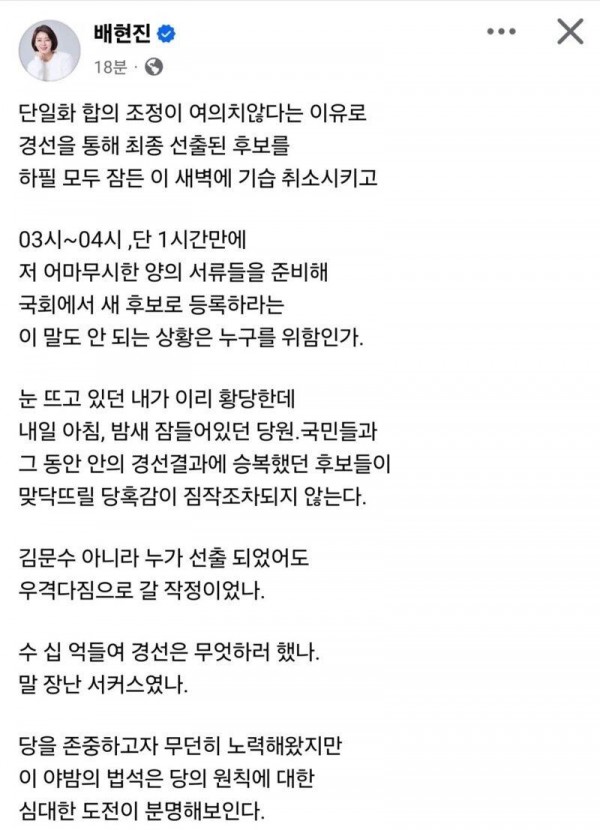 배현진
18분 ·

단일화 합의 조정이 여의치않다는 이유로 경선을 통해 최종 선출된 후보를 하필 모두 잠든 이 새벽에 기습 취소시키고

03시~04시 ,단 1시간만에 저 어마무시한 양의 서류들을 준비해 국회에서 새 후보로 등록하라는 이 말도 안 되는 상황은 누구를 위함인가.

눈 뜨고 있던 내가 이리 황당한데 내일 아침, 밤새 잠들어있던 당원.국민들과 그 동안 안의 경선결과에 승복했던 후보들이 맞닥뜨릴 당혹감이 짐작조차되지 않는다.

김문수 아니라 누가 선출 되었어도 우격다짐으로 갈 작정이었나.

수 십 억들여 경선은 무엇하러 했나. 말 장난 서커스였나.

당을 존중하고자 무던히 노력해왔지만 이 야밤의 법석은 당의 원칙에 대한 심대한 도전이 분명해보인다.